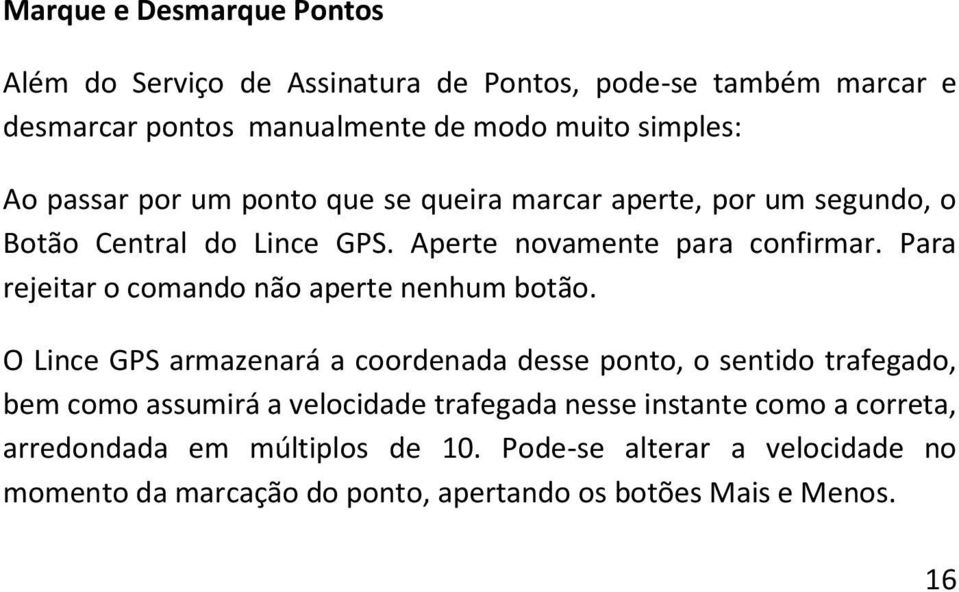 Marque e Desmarque Pontos

Além do Serviço de Assinatura de Pontos, pode-se também marcar e desmarcar pontos manualmente de modo muito simples:

Ao passar por um ponto que se queira marcar aperte, por um segundo, o Botão Central do Lince GPS. Aperte novamente para confirmar. Para rejeitar o comando não aperte nenhum botão.

O Lince GPS armazenará a coordenada desse ponto, o sentido trafegado, bem como assumirá a velocidade trafegada nesse instante como a correta, arredondada em múltiplos de 10. Pode-se alterar a velocidade no momento da marcação do ponto, apertando os botões Mais e Menos.

16